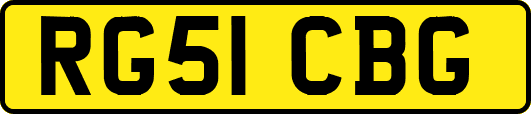 RG51 CBG